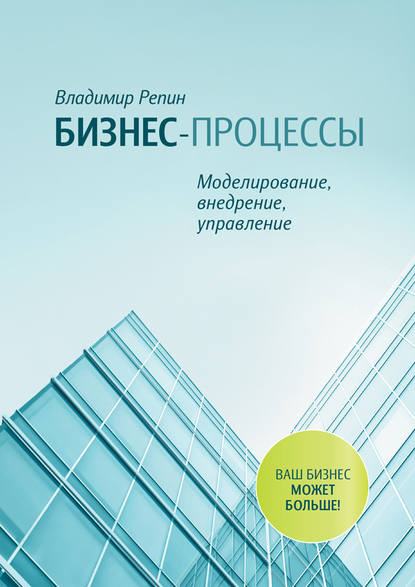 Владимир Репин

БИЗНЕС-ПРОЦЕССЫ

Моделирование, внедрение, управление

ВАШ БИЗНЕС МОЖЕТ БОЛЬШЕ!